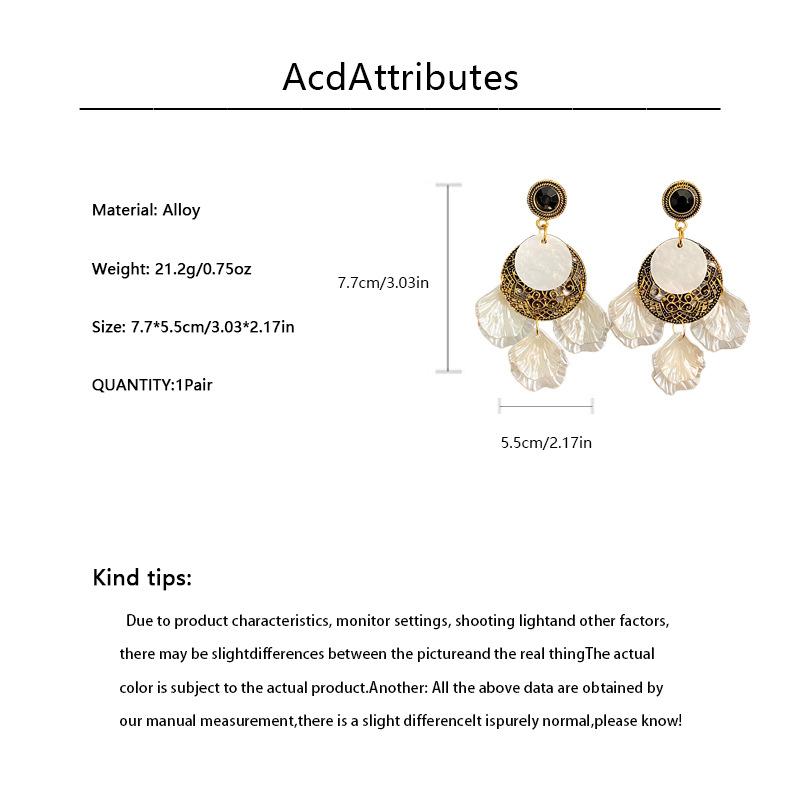 AcdAttributes

Material: Alloy

Weight: 21.2g/0.75oz

Size: 7.7*5.5cm/3.03*2.17in

QUANTITY:1Pair

7.7cm/3.03in

5.5cm/2.17in

Kind tips:

Due to product characteristics, monitor settings, shooting lightand other factors, there may be slightdifferences between the pictureand the real thingThe actual color is subject to the actual product.Another: All the above data are obtained by our manual measurement,there is a slight differenceIt ispurely normal,please know!